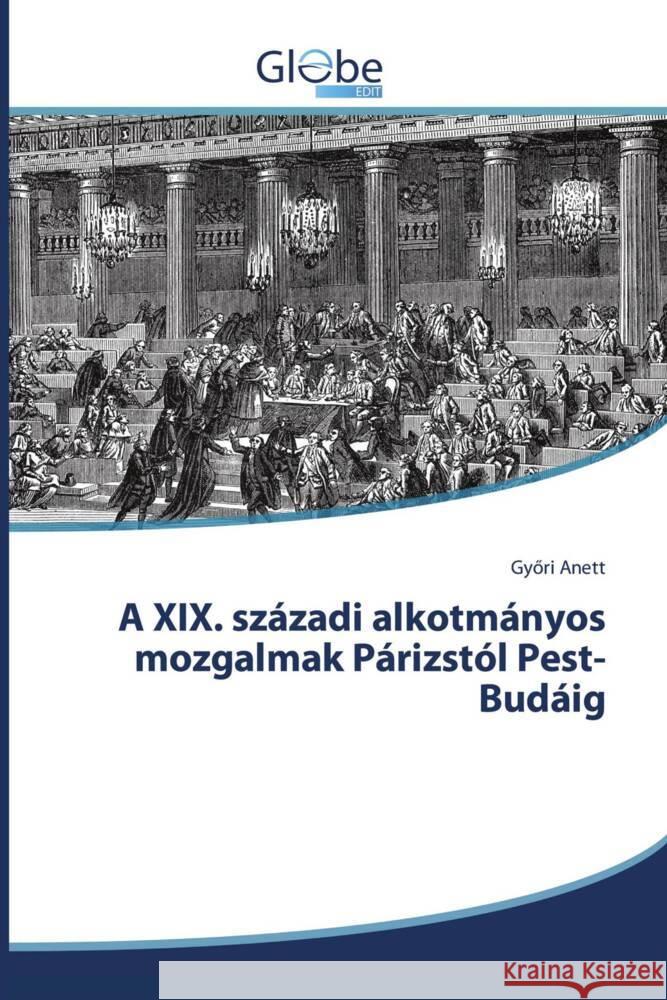 Globe EDIT

Győri Anett

A XIX. századi alkotmányos mozgalmak Párizstól Pest-Budáig